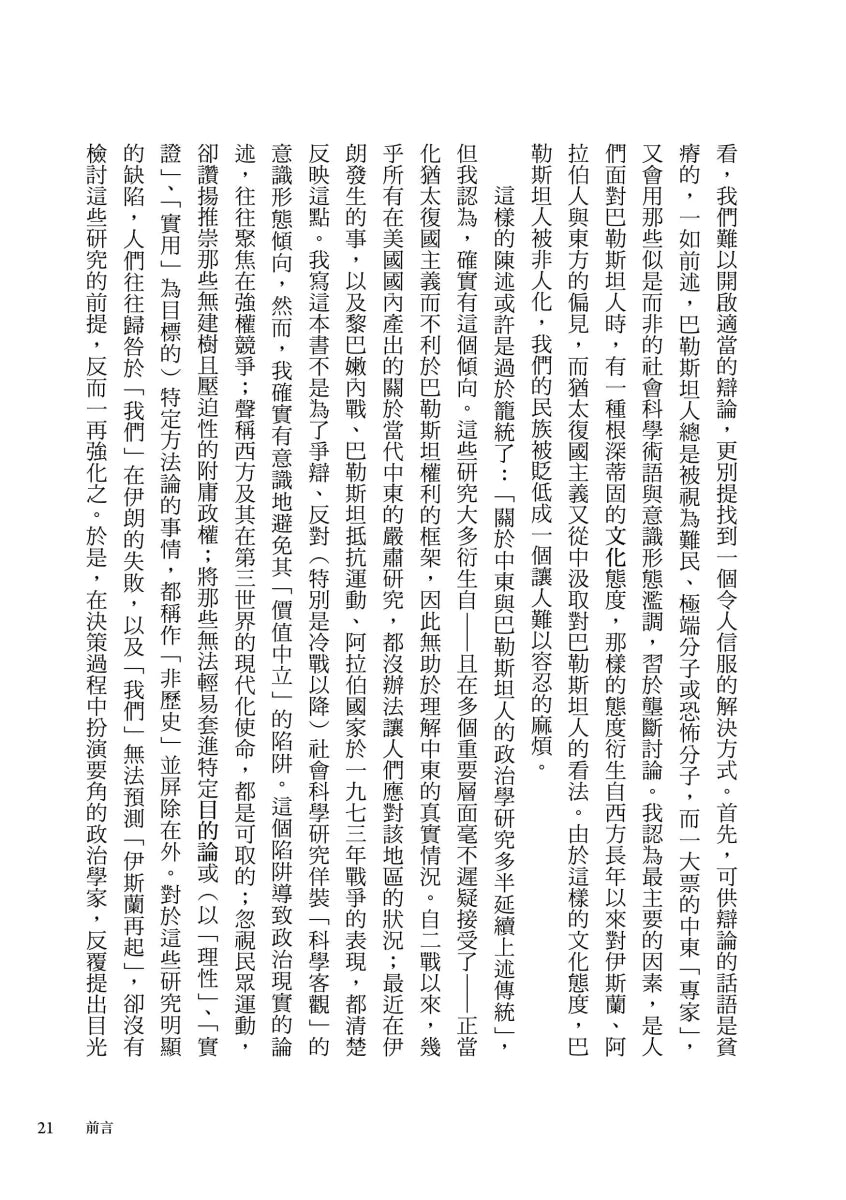 看，我們難以開啟適當的辯論，更別提找到一個令人信服的解決方式。首先，可供辯論的話語是貧瘠的，一如前述，巴勒斯坦人總是被視為難民、極端分子或恐怖分子，而一大票的中東「專家」，又會用那些似是而非的社會科學術語與意識形態濫調，習於壟斷討論。我認為最主要的因素，是人們面對巴勒斯坦人時，有一種根深蒂固的文化態度，那樣的態度衍生自西方長年以來對伊斯蘭、阿拉伯人與東方的偏見，而猶太復國主義又從中汲取對巴勒斯坦人的看法。由於這樣的文化態度，巴勒斯坦人被非人化，我們的民族被貶低成一個讓人難以容忍的麻煩。

這樣的陳述或許是過於籠統了：「關於中東與巴勒斯坦人的政治學研究多半延續上述傳統」，但我認為，確實有這個傾向。這些研究大多衍生自——且在多個重要層面毫不遲疑接受了——正當化猶太復國主義而不利於巴勒斯坦權利的框架，因此無助於理解中東的真實情況。自二戰以來，幾乎所有在美國國內產出的關於當代中東的嚴肅研究，都沒辦法讓人們應對該地區的狀況；最近在伊朗發生的事，以及黎巴嫩內戰、巴勒斯坦抵抗運動、阿拉伯國家於一九七三年戰爭的表現，都清楚反映這點。我寫這本書不是為了爭辯、反對（特別是冷戰以降）社會科學研究佯裝「科學客觀」的意識形態傾向，然而，我確實有意識地避免其「價值中立」的陷阱。這個陷阱導致政治現實的論述，往往聚焦在強權競爭；聲稱西方及其在第三世界的現代化使命，都是可取的；忽視民眾運動，卻讚揚推崇那些無建樹且壓迫性的附庸政權；將那些無法輕易套進特定目的論或（以「理性」、「實證」、「實用」為目標的）特定方法論的事情，都稱作「非歷史」並屏除在外。對於這些研究明顯的缺陷，人們往往歸咎於「我們」在伊朗的失敗，以及「我們」無法預測「伊斯蘭再起」，卻沒有檢討這些研究的前提，反而一再強化之。於是，在決策過程中扮演要角的政治學家，反覆提出目光

21 前言